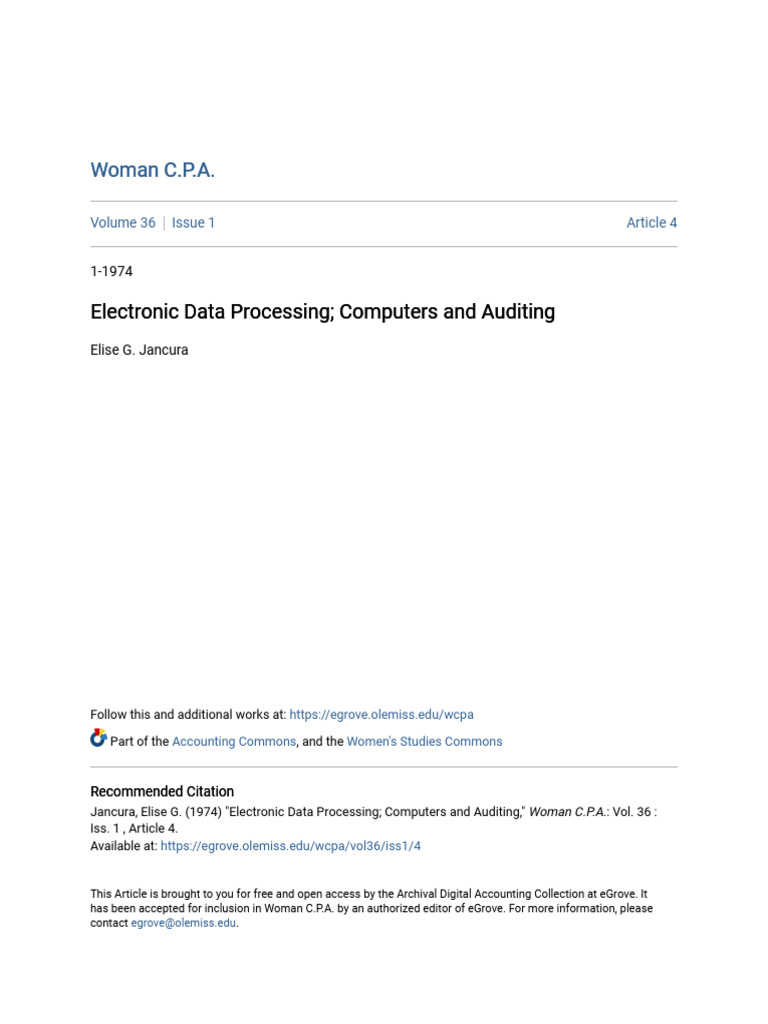 Woman C.P.A.

Volume 36 | Issue 1

Article 4

1-1974

Electronic Data Processing; Computers and Auditing

Elise G. Jancura

Follow this and additional works at: https://egrove.olemiss.edu/wcpa

Part of the Accounting Commons, and the Women's Studies Commons

Recommended Citation
Jancura, Elise G. (1974) "Electronic Data Processing; Computers and Auditing," Woman C.P.A.: Vol. 36 : Iss. 1 , Article 4.
Available at: https://egrove.olemiss.edu/wcpa/vol36/iss1/4

This Article is brought to you for free and open access by the Archival Digital Accounting Collection at eGrove. It has been accepted for inclusion in Woman C.P.A. by an authorized editor of eGrove. For more information, please contact egrove@olemiss.edu.